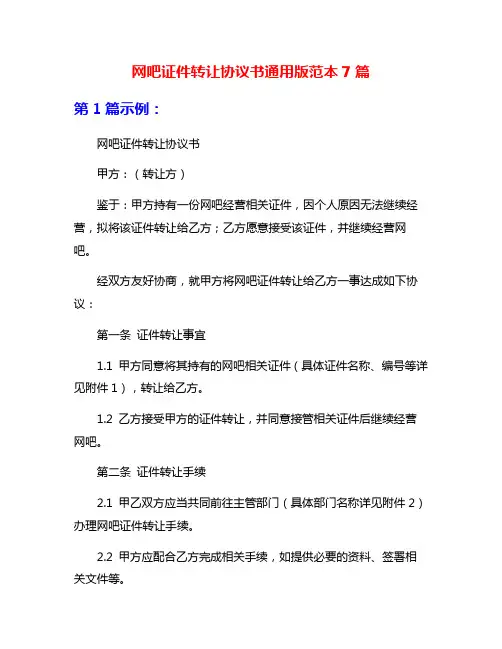 网吧证件转让协议书通用版范本 7 篇

第 1 篇示例：

网吧证件转让协议书

甲方：（转让方）

鉴于：甲方持有一份网吧经营相关证件，因个人原因无法继续经营，拟将该证件转让给乙方；乙方愿意接受该证件，并继续经营网吧。

经双方友好协商，就甲方将网吧证件转让给乙方一事达成如下协议：

第一条 证件转让事宜

1.1 甲方同意将其持有的网吧相关证件（具体证件名称、编号等详见附件 1），转让给乙方。

1.2 乙方接受甲方的证件转让，并同意接管相关证件后继续经营网吧。

第二条 证件转让手续

2.1 甲乙双方应当共同前往主管部门（具体部门名称详见附件 2）办理网吧证件转让手续。

2.2 甲方应配合乙方完成相关手续，如提供必要的资料、签署相关文件等。